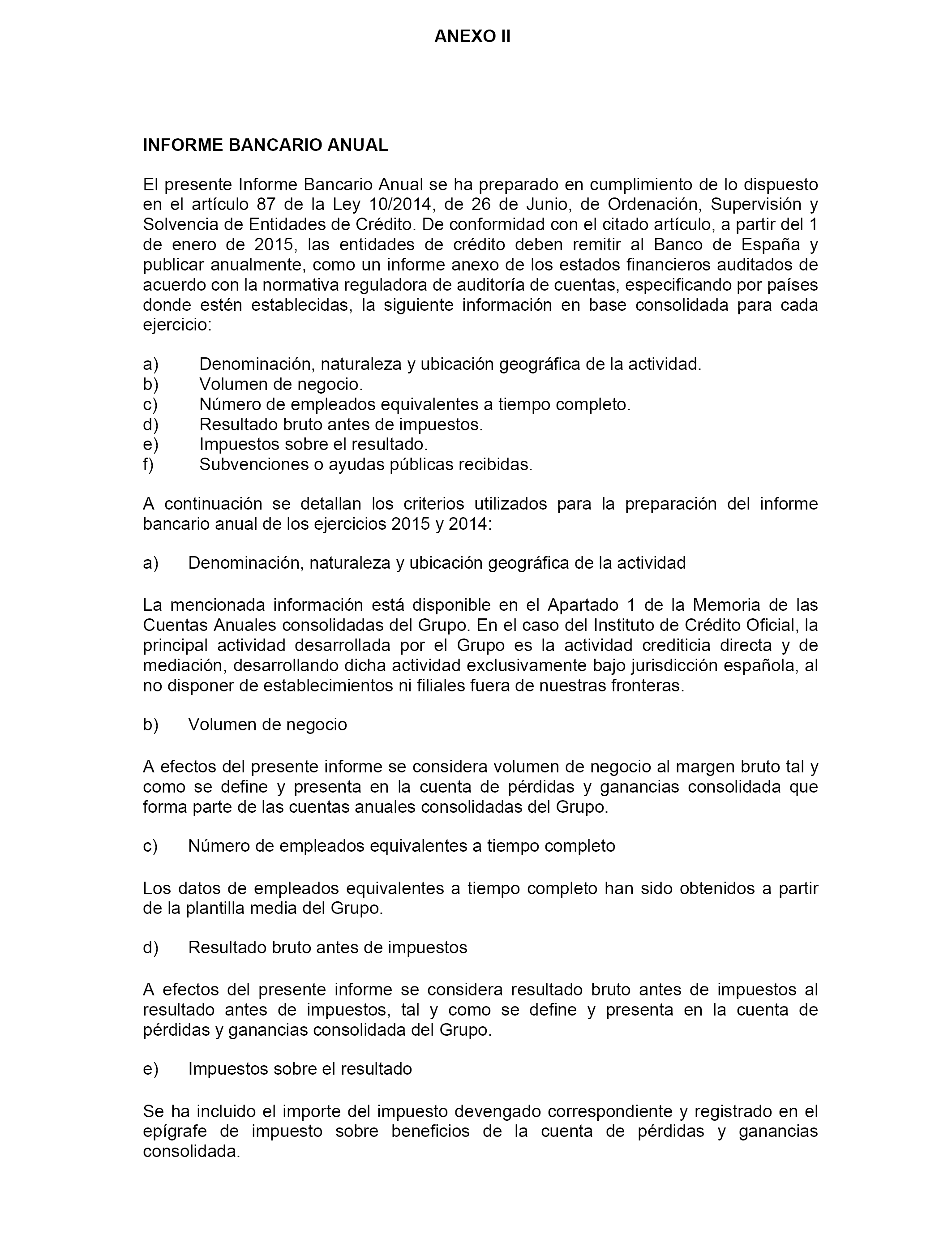 ANEXO II

INFORME BANCARIO ANUAL

El presente Informe Bancario Anual se ha preparado en cumplimiento de lo dispuesto en el artículo 87 de la Ley 10/2014, de 26 de Junio, de Ordenación, Supervisión y Solvencia de Entidades de Crédito. De conformidad con el citado artículo, a partir del 1 de enero de 2015, las entidades de crédito deben remitir al Banco de España y publicar anualmente, como un informe anexo de los estados financieros auditados de acuerdo con la normativa reguladora de auditoría de cuentas, especificando por países donde estén establecidas, la siguiente información en base consolidada para cada ejercicio:

a) Denominación, naturaleza y ubicación geográfica de la actividad.
b) Volumen de negocio.
c) Número de empleados equivalentes a tiempo completo.
d) Resultado bruto antes de impuestos.
e) Impuestos sobre el resultado.
f) Subvenciones o ayudas públicas recibidas.

A continuación se detallan los criterios utilizados para la preparación del informe bancario anual de los ejercicios 2015 y 2014:

a) Denominación, naturaleza y ubicación geográfica de la actividad

La mencionada información está disponible en el Apartado 1 de la Memoria de las Cuentas Anuales consolidadas del Grupo. En el caso del Instituto de Crédito Oficial, la principal actividad desarrollada por el Grupo es la actividad crediticia directa y de mediación, desarrollando dicha actividad exclusivamente bajo jurisdicción española, al no disponer de establecimientos ni filiales fuera de nuestras fronteras.

b) Volumen de negocio

A efectos del presente informe se considera volumen de negocio al margen bruto tal y como se define y presenta en la cuenta de pérdidas y ganancias consolidada que forma parte de las cuentas anuales consolidadas del Grupo.

c) Número de empleados equivalentes a tiempo completo

Los datos de empleados equivalentes a tiempo completo han sido obtenidos a partir de la plantilla media del Grupo.

d) Resultado bruto antes de impuestos

A efectos del presente informe se considera resultado bruto antes de impuestos al resultado antes de impuestos, tal y como se define y presenta en la cuenta de pérdidas y ganancias consolidada del Grupo.

e) Impuestos sobre el resultado

Se ha incluido el importe del impuesto devengado correspondiente y registrado en el epígrafe de impuesto sobre beneficios de la cuenta de pérdidas y ganancias consolidada.